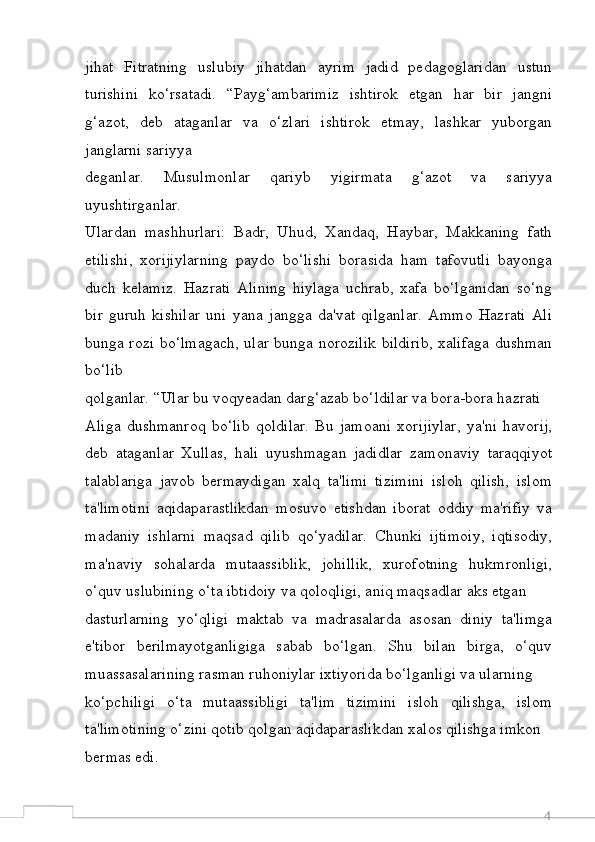 jihat Fitratning uslubiy jihatdan ayrim jadid pedagoglaridan ustun turishini ko‘rsatadi. “Payg‘ambarimiz ishtirok etgan har bir jangni g‘azot, deb ataganlar va o‘zlari ishtirok etmay, lashkar yuborgan janglarni sariyya

deganlar. Musulmonlar qariyb yigirmata g‘azot va sariyya uyushtirganlar.

Ulardan mashhurlari: Badr, Uhud, Xandaq, Haybar, Makkaning fath etilishi, xorijiylarning paydo bo‘lishi borasida ham tafovutli bayonga duch kelamiz. Hazrati Alining hiylaga uchrab, xafa bo‘lganidan so‘ng bir guruh kishilar uni yana jangga da'vat qilganlar. Ammo Hazrati Ali bunga rozi bo‘lmagach, ular bunga norozilik bildirib, xalifaga dushman bo‘lib

qolganlar. “Ular bu voqyeadan darg‘azab bo‘ldilar va bora-bora hazrati

Aliga dushmanroq bo‘lib qoldilar. Bu jamoani xorijiylar, ya'ni havorij, deb ataganlar Xullas, hali uyushmagan jadidlar zamonaviy taraqqiyot talablariga javob bermaydigan xalq ta'limi tizimini isloh qilish, islom ta'limotini aqidaparastlikdan mosuvo etishdan iborat oddiy ma'rifiy va madaniy ishlarni maqsad qilib qo‘yadilar. Chunki ijtimoiy, iqtisodiy, ma'naviy sohalarda mutaassiblik, johillik, xurofotning hukmronligi, o‘quv uslubining o‘ta ibtidoiy va qoloqligi, aniq maqsadlar aks etgan

dasturlarning yo‘qligi maktab va madrasalarda asosan diniy ta'limga e'tibor berilmayotganligiga sabab bo‘lgan. Shu bilan birga, o‘quv muassasalarining rasman ruhoniylar ixtiyorida bo‘lganligi va ularning

ko‘pchiligi o‘ta mutaassibligi ta'lim tizimini isloh qilishga, islom ta'limotining o‘zini qotib qolgan aqidaparaslikdan xalos qilishga imkon

bermas edi.

4